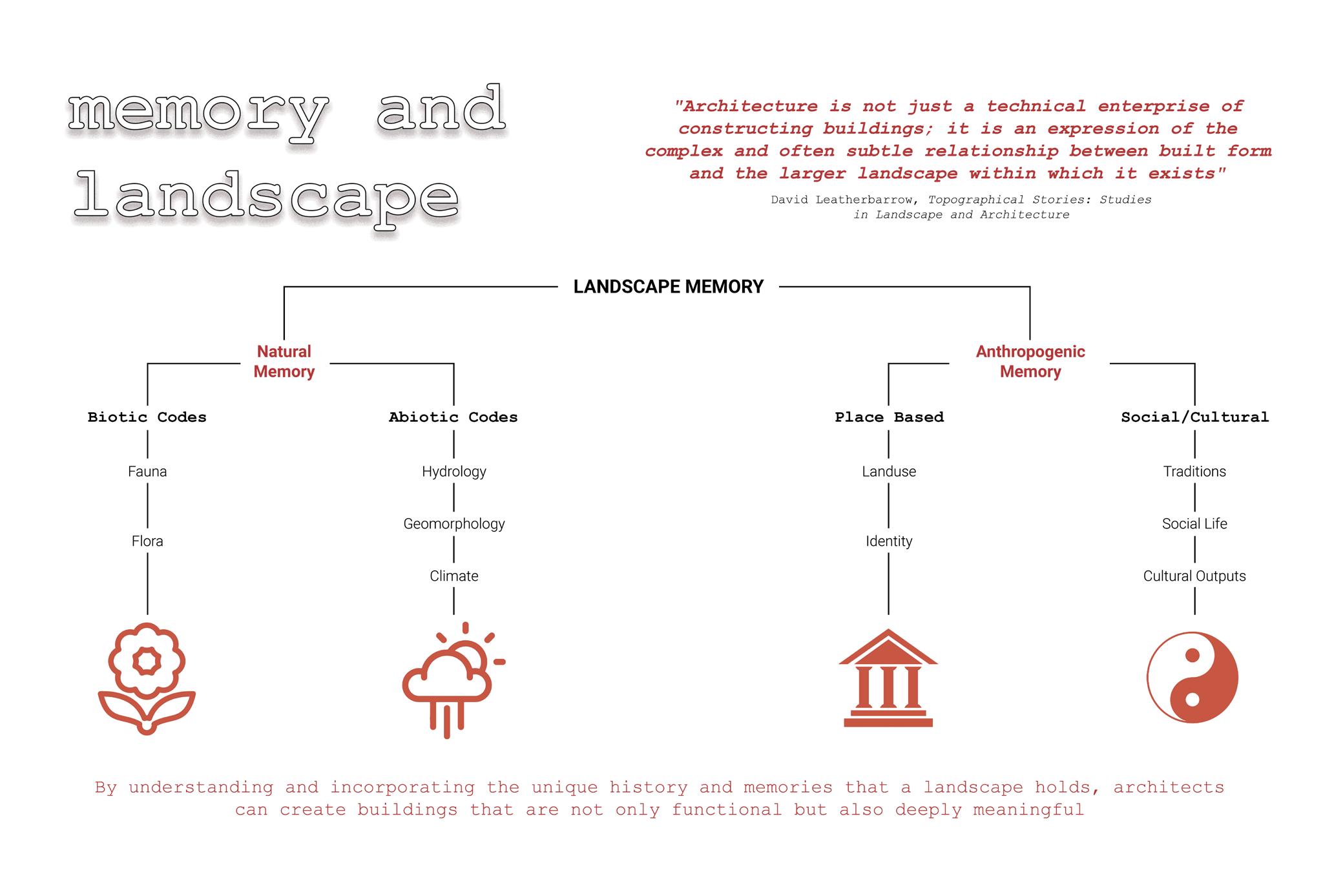 memory and landscape

"Architecture is not just a technical enterprise of constructing buildings; it is an expression of the complex and often subtle relationship between built form and the larger landscape within which it exists"

David Leatherbarrow, Topographical Stories: Studies in Landscape and Architecture

LANDSCAPE MEMORY

Natural Memory

Biotic Codes

Fauna

Flora

Abiotic Codes

Hydrology

Geomorphology

Climate

Anthropogenic Memory

Place Based

Landuse

Identity

Social/Cultural

Traditions

Social Life

Cultural Outputs

By understanding and incorporating the unique history and memories that a landscape holds, architects can create buildings that are not only functional but also deeply meaningful